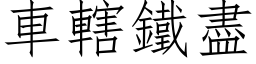 車轄鐵盡